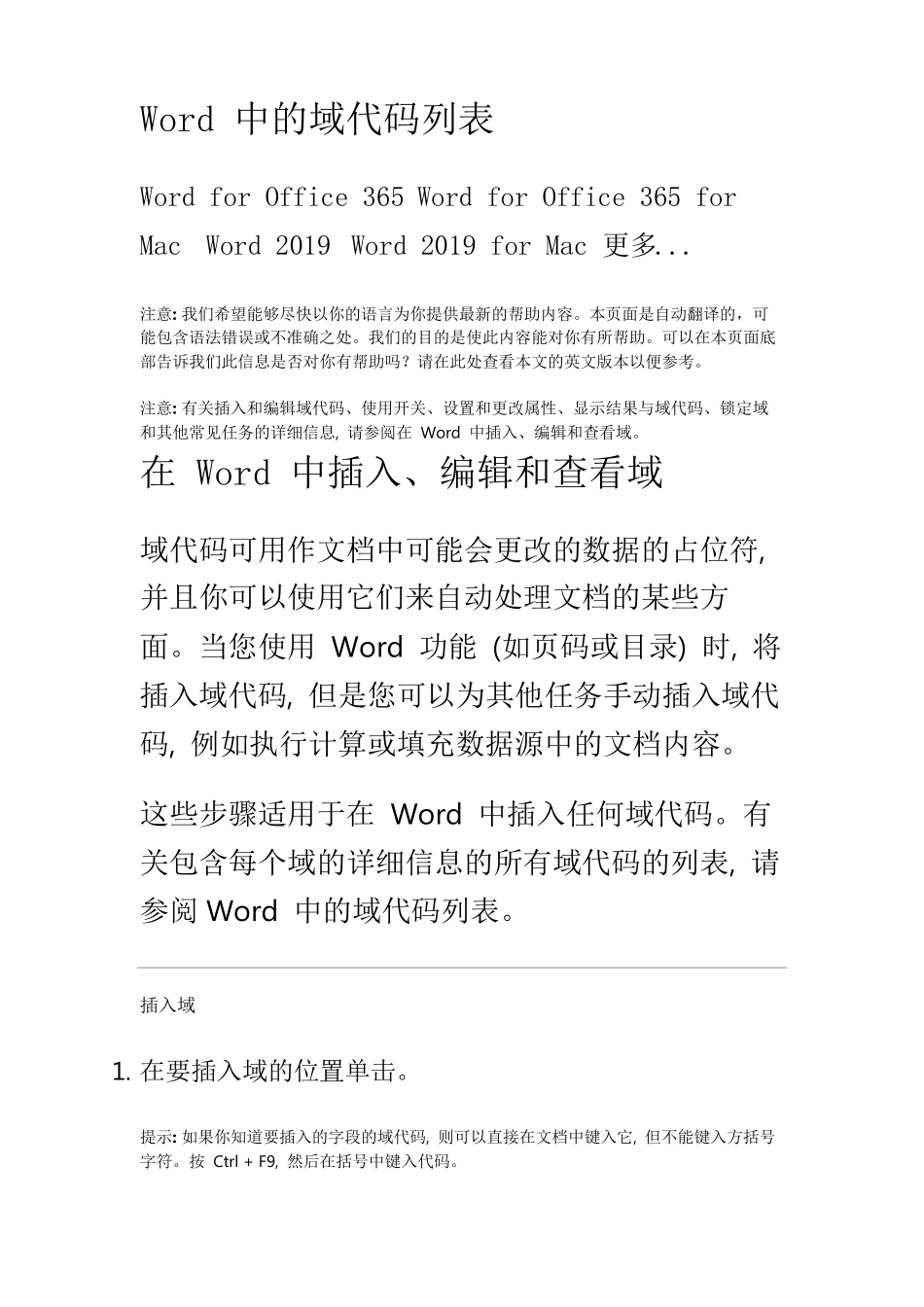 Word 中的域代码列表

Word for Office 365 Word for Office 365 for Mac Word 2019 Word 2019 for Mac 更多...

注意: 我们希望能够尽快以你的语言为你提供最新的帮助内容。本页面是自动翻译的，可能包含语法错误或不准确之处。我们的目的是使此内容能对你有所帮助。可以在本页面底部告诉我们此信息是否对你有帮助吗？请在此处查看本文的英文版本以便参考。

注意: 有关插入和编辑域代码、使用开关、设置和更改属性、显示结果与域代码、锁定域和其他常见任务的详细信息, 请参阅在 Word 中插入、编辑和查看域。

在 Word 中插入、编辑和查看域

域代码可用作文档中可能会更改的数据的占位符, 并且你可以使用它们来自动处理文档的某些方面。当您使用 Word 功能 (如页码或目录) 时, 将插入域代码, 但是您可以为其他任务手动插入域代码, 例如执行计算或填充数据源中的文档内容。

这些步骤适用于在 Word 中插入任何域代码。有关包含每个域的详细信息的所有域代码的列表, 请参阅 Word 中的域代码列表。

插入域

1. 在要插入域的位置单击。

提示: 如果你知道要插入的字段的域代码, 则可以直接在文档中键入它, 但不能键入方括号字符。按 Ctrl + F9, 然后在括号中键入代码。